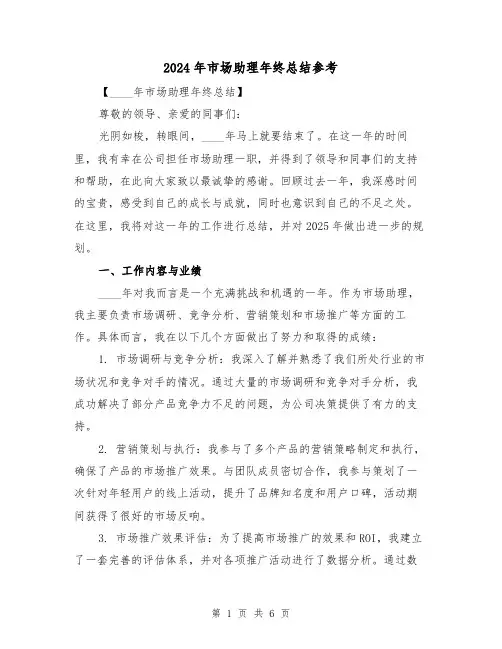 2024年市场助理年终总结参考

【____年市场助理年终总结】

尊敬的领导、亲爱的同事们：

光阴如梭，转眼间，____年马上就要结束了。在这一年的时间里，我有幸在公司担任市场助理一职，并得到了领导和同事们的支持和帮助，在此向大家致以最诚挚的感谢。回顾过去一年，我深感时间的宝贵，感受到自己的成长与成就，同时也意识到自己的不足之处。在这里，我将对这一年的工作进行总结，并对2025年做出进一步的规划。

一、工作内容与业绩

____年对我而言是一个充满挑战和机遇的一年。作为市场助理，我主要负责市场调研、竞争分析、营销策划和市场推广等方面的工作。具体而言，我在以下几个方面做出了努力和取得的成绩：

1. 市场调研与竞争分析：我深入了解并熟悉了我们所处行业的市场状况和竞争对手的情况。通过大量的市场调研和竞争对手分析，我成功解决了部分产品竞争力不足的问题，为公司决策提供了有力的支持。

2. 营销策划与执行：我参与了多个产品的营销策略制定和执行，确保了产品的市场推广效果。与团队成员密切合作，我参与策划了一次针对年轻用户的线上活动，提升了品牌知名度和用户口碑，活动期间获得了很好的市场反响。

3. 市场推广效果评估：为了提高市场推广的效果和ROI，我建立了一套完善的评估体系，并对各项推广活动进行了数据分析。通过数

第 1 页 共 6 页